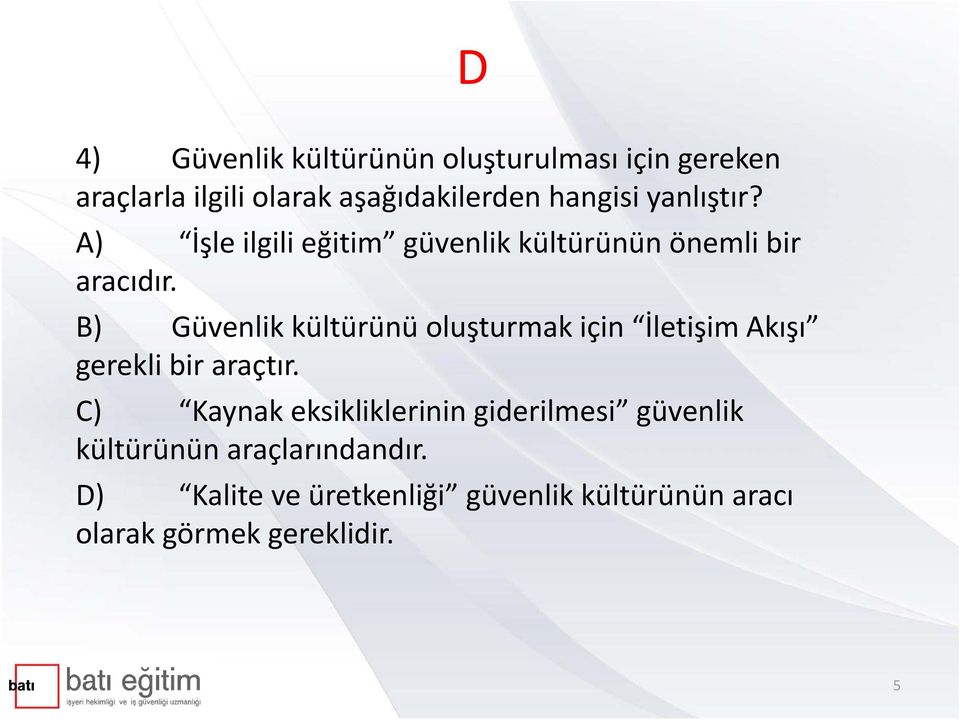 D

4) Güvenlik kültürünün oluşturulması için gereken araçlarla ilgili olarak aşağıdakilerden hangisi yanlıştır?

A) “İşle ilgili eğitim” güvenlik kültürünün önemli bir aracıdır.

B) Güvenlik kültürünü oluşturmak için “İletişim Akışı” gerekli bir araçtır.

C) “Kaynak eksikliklerinin giderilmesi” güvenlik kültürünün araçlarındandır.

D) “Kalite ve üretkenliği” güvenlik kültürünün aracı olarak görmek gereklidir.

batı batı eğitim
işyeri hekimliği ve iş güvenliği uzmanlığı

5